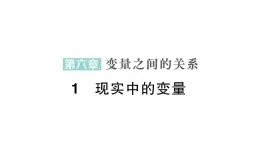 第六章 变量之间的关系

1 现实中的变量